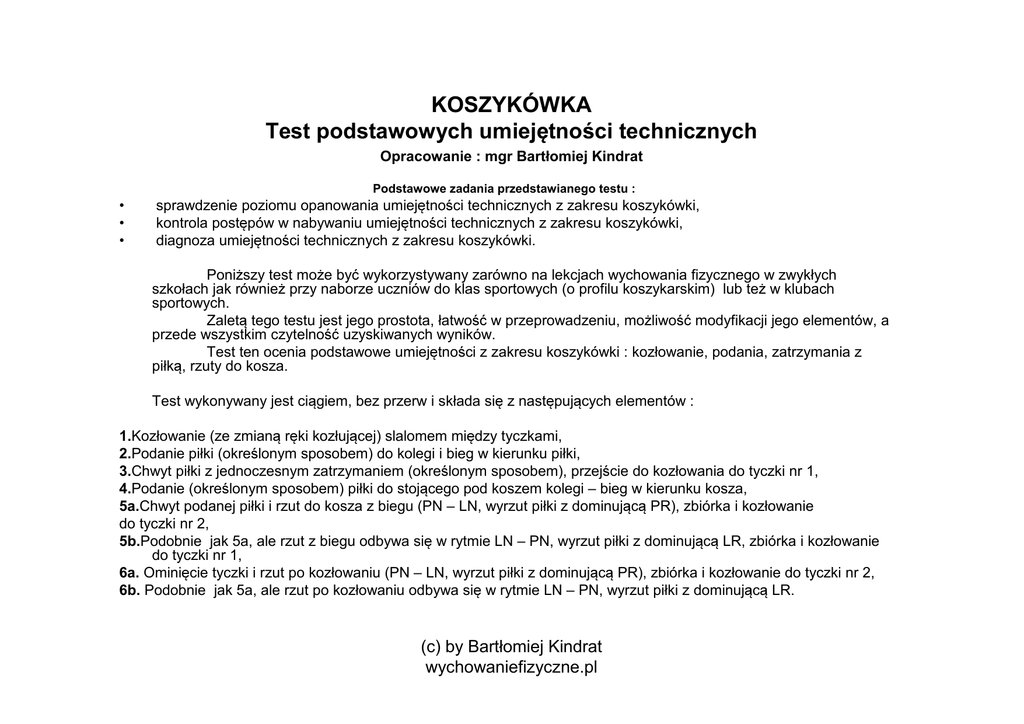 KOSZYKÓWKA
Test podstawowych umiejętności technicznych
Opracowanie : mgr Bartłomiej Kindrat

Podstawowe zadania przedstawianego testu :
• sprawdzenie poziomu opanowania umiejętności technicznych z zakresu koszykówki,
• kontrola postępów w nabywaniu umiejętności technicznych z zakresu koszykówki,
• diagnoza umiejętności technicznych z zakresu koszykówki.

Poniższy test może być wykorzystywany zarówno na lekcjach wychowania fizycznego w zwykłych szkołach jak również przy naborze uczniów do klas sportowych (o profilu koszykarskim) lub też w klubach sportowych.

Zaletą tego testu jest jego prostota, łatwość w przeprowadzeniu, możliwość modyfikacji jego elementów, a przede wszystkim czytelność uzyskiwanych wyników.

Test ten ocenia podstawowe umiejętności z zakresu koszykówki : kozłowanie, podania, zatrzymania z piłką, rzuty do kosza.

Test wykonywany jest ciągiem, bez przerw i składa się z następujących elementów :

1.Kozłowanie (ze zmianą ręki kozłującej) slalomem między tyczkami,
2.Podanie piłki (określonym sposobem) do kolegi i bieg w kierunku piłki,
3.Chwyt piłki z jednoczesnym zatrzymaniem (określonym sposobem), przejście do kozłowania do tyczki nr 1,
4.Podanie (określonym sposobem) piłki do stojącego pod koszem kolegi – bieg w kierunku kosza,
5a.Chwyt podanej piłki i rzut do kosza z biegu (PN – LN, wyrzut piłki z dominującą PR), zbiórka i kozłowanie do tyczki nr 2,
5b.Podobnie jak 5a, ale rzut z biegu odbywa się w rytmie LN – PN, wyrzut piłki z dominującą LR, zbiórka i kozłowanie do tyczki nr 1,
6a. Ominięcie tyczki i rzut po kozłowaniu (PN – LN, wyrzut piłki z dominującą PR), zbiórka i kozłowanie do tyczki nr 2,
6b. Podobnie jak 5a, ale rzut po kozłowaniu odbywa się w rytmie LN – PN, wyrzut piłki z dominującą LR.

(c) by Bartłomiej Kindrat
wychowaniefizyczne.pl